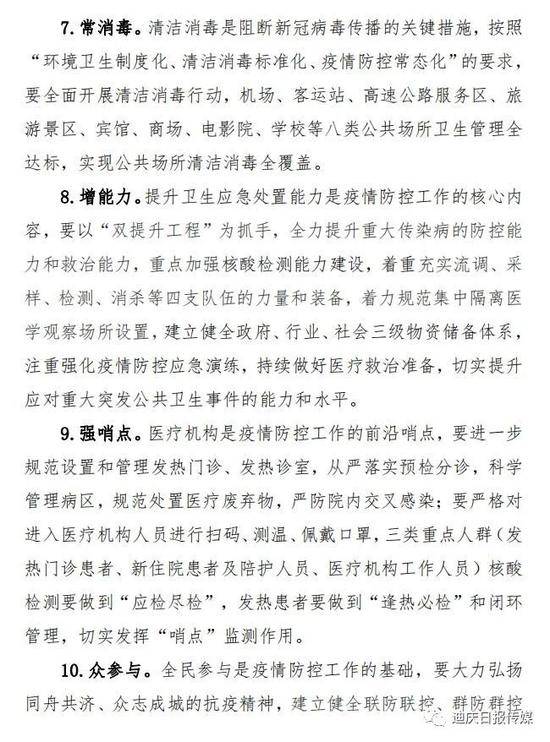 7. 常消毒。清洁消毒是阻断新冠病毒传播的关键措施，按照“环境卫生制度化、清洁消毒标准化、疫情防控常态化”的要求，要全面开展清洁消毒行动，机场、客运站、高速公路服务区、旅游景区、宾馆、商场、电影院、学校等八类公共场所卫生管理全达标，实现公共场所清洁消毒全覆盖。

8. 增能力。提升卫生应急处置能力是疫情防控工作的核心内容，要以“双提升工程”为抓手，全力提升重大传染病的防控能力和救治能力，重点加强核酸检测能力建设，着重充实流调、采样、检测、消杀等四支队伍的力量和装备，着力规范集中隔离医学观察场所设置，建立健全政府、行业、社会三级物资储备体系，注重强化疫情防控应急演练，持续做好医疗救治准备，切实提升应对重大突发公共卫生事件的能力和水平。

9. 强哨点。医疗机构是疫情防控工作的前沿哨点，要进一步规范设置和管理发热门诊、发热诊室，从严落实预检分诊，科学管理病区，规范处置医疗废弃物，严防院内交叉感染；要严格对进入医疗机构人员进行扫码、测温、佩戴口罩，三类重点人群（发热门诊患者、新住院患者及陪护人员、医疗机构工作人员）核酸检测要做到“应检尽检”，发热患者要做到“逢热必检”和闭环管理，切实发挥“哨点”监测作用。

10. 众参与。全民参与是疫情防控工作的基础，要大力弘扬同舟共济、众志成城的抗疫精神，建立健全联防联控、群防群控

迪庆日报传媒